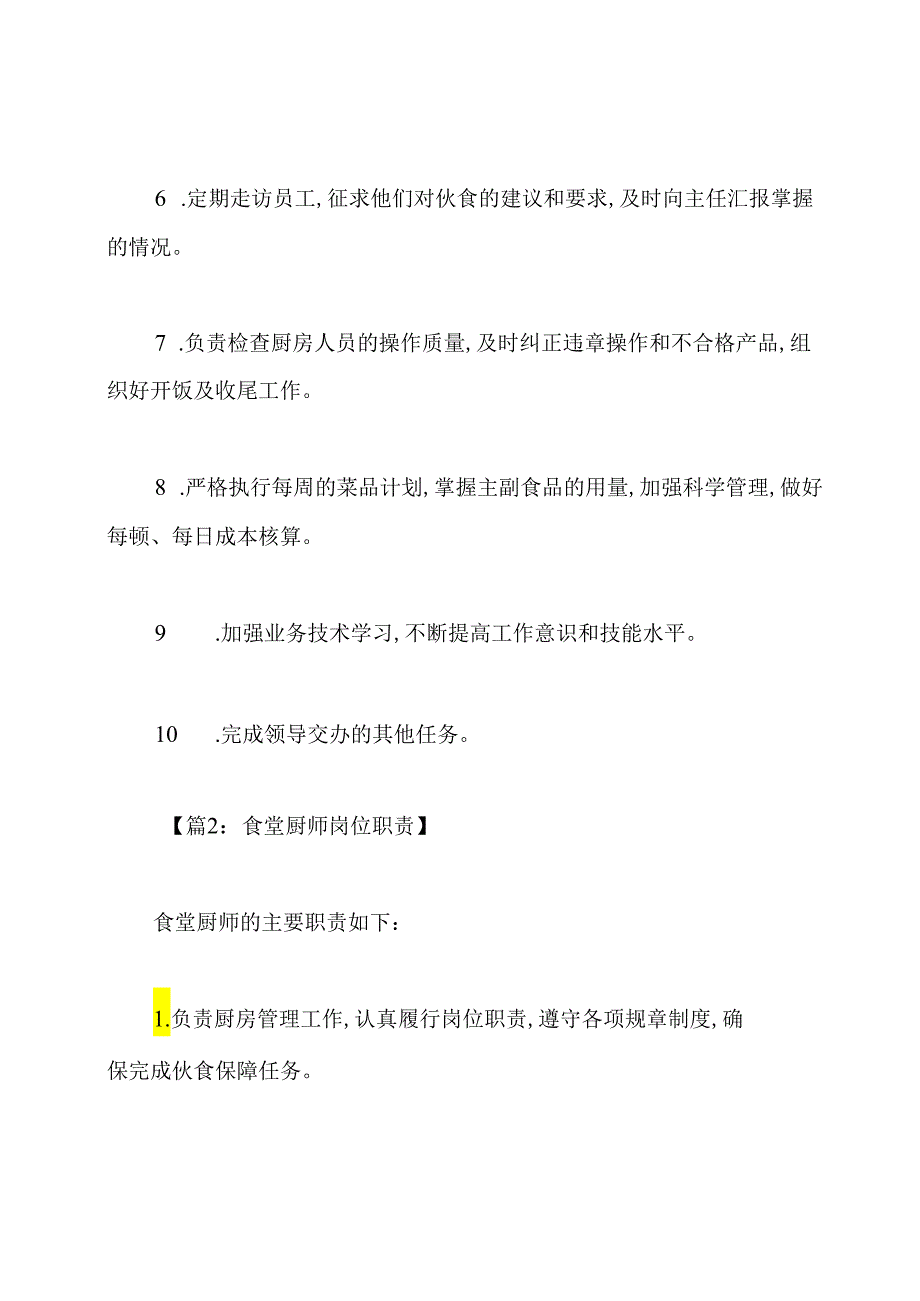 6 .定期走访员工，征求他们对伙食的建议和要求，及时向主任汇报掌握的情况。

7 .负责检查厨房人员的操作质量，及时纠正违章操作和不合格产品，组织好开饭及收尾工作。

8 .严格执行每周的菜品计划，掌握主副食品的用量，加强科学管理，做好每顿、每日成本核算。

9 .加强业务技术学习，不断提高工作意识和技能水平。

10 .完成领导交办的其他任务。

【篇2：食堂厨师岗位职责】

食堂厨师的主要职责如下：

1.负责厨房管理工作，认真履行岗位职责，遵守各项规章制度，确保完成伙食保障任务。